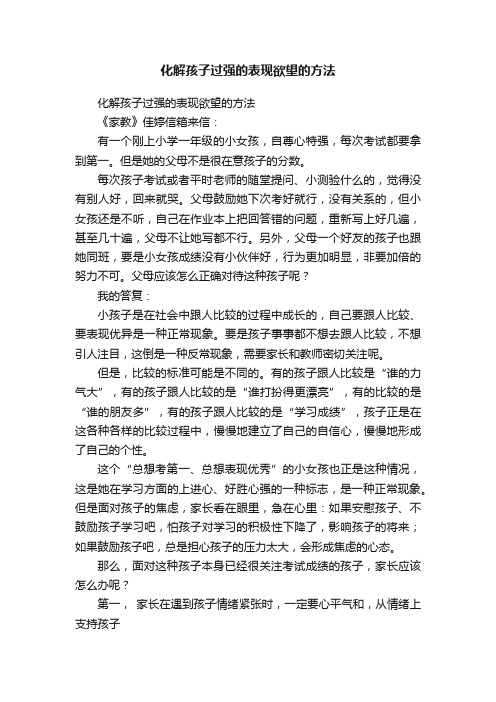 化解孩子过强的表现欲望的方法

化解孩子过强的表现欲望的方法

《家教》佳婷信箱来信：

有一个刚上小学一年级的小女孩，自尊心特强，每次考试都要拿到第一。但是她的父母不是很在意孩子的分数。

每次孩子考试或者平时老师的随堂提问、小测验什么的，觉得没有别人好，回来就哭。父母鼓励她下次考好就行，没有关系的，但小女孩还是不听，自己在作业本上把回答错的问题，重新写上好几遍，甚至几十遍，父母不让她写都不行。另外，父母一个好友的孩子也跟她同班，要是小女孩成绩没有小伙伴好，行为更加明显，非要加倍的努力不可。父母应该怎么正确对待这种孩子呢？

我的答复：

小孩子是在社会中跟人比较的过程中成长的，自己要跟人比较、要表现优异是一种正常现象。要是孩子事事都不想去跟人比较，不想引人注目，这倒是一种反常现象，需要家长和教师密切关注呢。

但是，比较的标准可能是不同的。有的孩子跟人比较是“谁的力气大”，有的孩子跟人比较的是“谁打扮得更漂亮”，有的比较的是“谁的朋友多”，有的孩子跟人比较的是“学习成绩”，孩子正是在这各种各样的比较过程中，慢慢地建立了自己的自信心，慢慢地形成了自己的个性。

这个“总想考第一、总想表现优秀”的小女孩也正是这种情况，这是她在学习方面的上进心、好胜心强的一种标志，是一种正常现象。但是面对孩子的焦虑，家长看在眼里，急在心里：如果安慰孩子、不鼓励孩子学习吧，怕孩子对学习的积极性下降了，影响孩子的将来；如果鼓励孩子吧，总是担心孩子的压力太大，会形成焦虑的心态。

那么，面对这种孩子本身已经很关注考试成绩的孩子，家长应该怎么办呢？

第一， 家长在遇到孩子情绪紧张时，一定要心平气和，从情绪上支持孩子